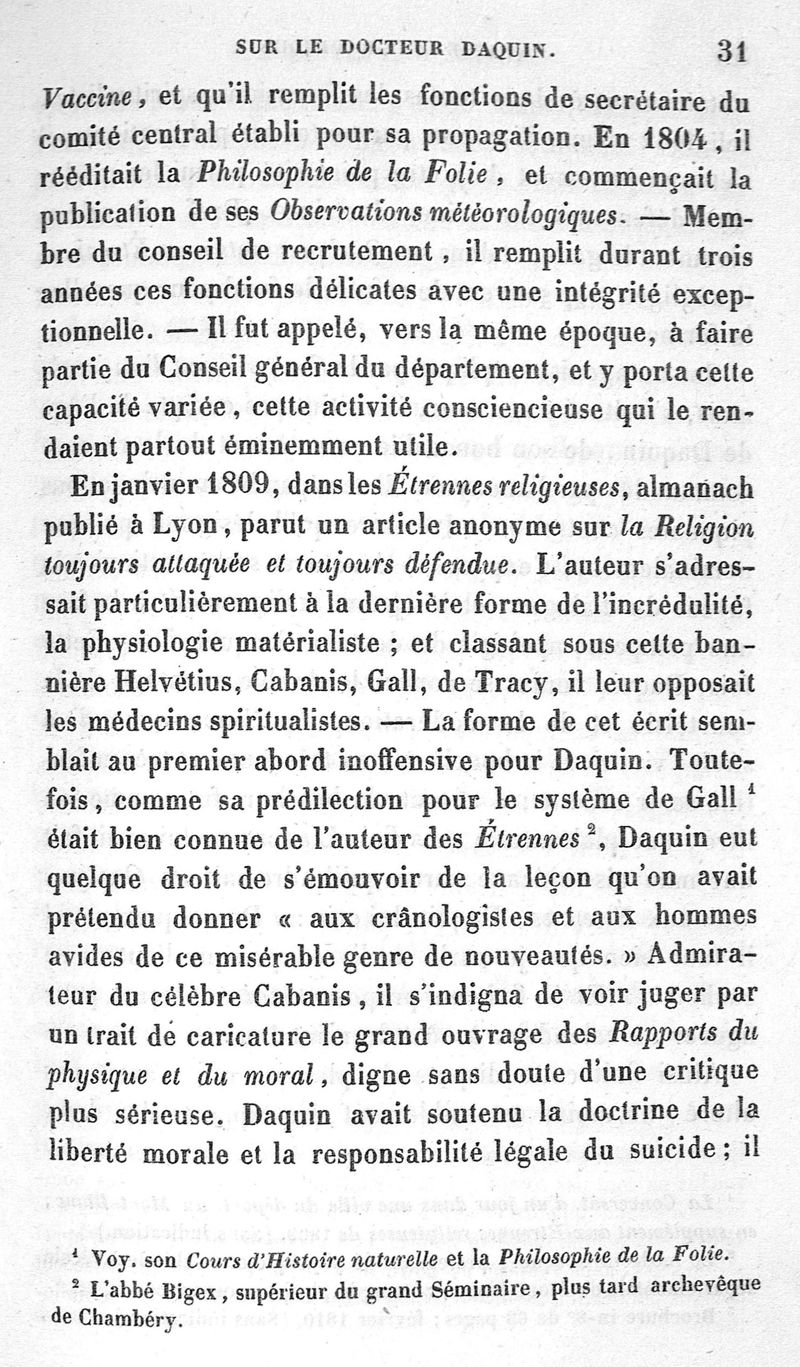 SUR LE DOCTEUR DAQUIN. 31

Vaccine, et qu'il remplit les fonctions de secrétaire du comité central établi pour sa propagation. En 1804, il rééditait la Philosophie de la Folie, et commençait la publication de ses Observations météorologiques. — Membre du conseil de recrutement, il remplit durant trois années ces fonctions délicates avec une intégrité exceptionnelle. — Il fut appelé, vers la même époque, à faire partie du Conseil général du département, et y porta cette capacité variée, cette activité consciencieuse qui le rendaient partout éminemment utile.

En janvier 1809, dans les Étrennes religieuses, almanach publié à Lyon, parut un article anonyme sur la Religion toujours attaquée et toujours défendue. L'auteur s'adressait particulièrement à la dernière forme de l'incrédulité, la physiologie matérialiste ; et classant sous cette bannière Helvétius, Cabanis, Gall, de Tracy, il leur opposait les médecins spiritualistes. — La forme de cet écrit semblait au premier abord inoffensive pour Daquin. Toutefois, comme sa prédilection pour le système de Gall $^1$ était bien connue de l'auteur des Étrennes $^2$, Daquin eut quelque droit de s'émouvoir de la leçon qu'on avait prétendu donner « aux crânologistes et aux hommes avides de ce misérable genre de nouveautés. » Admirateur du célèbre Cabanis, il s'indigna de voir juger par un trait de caricature le grand ouvrage des Rapports du physique et du moral, digne sans doute d'une critique plus sérieuse. Daquin avait soutenu la doctrine de la liberté morale et la responsabilité légale du suicide ; il

$^1$ Voy. son Cours d'Histoire naturelle et la Philosophie de la Folie.
$^2$ L'abbé Bigex, supérieur du grand Séminaire, plus tard archevêque de Chambéry.